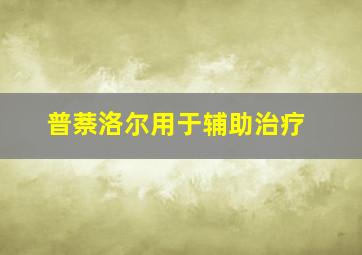 普萘洛尔用于辅助治疗